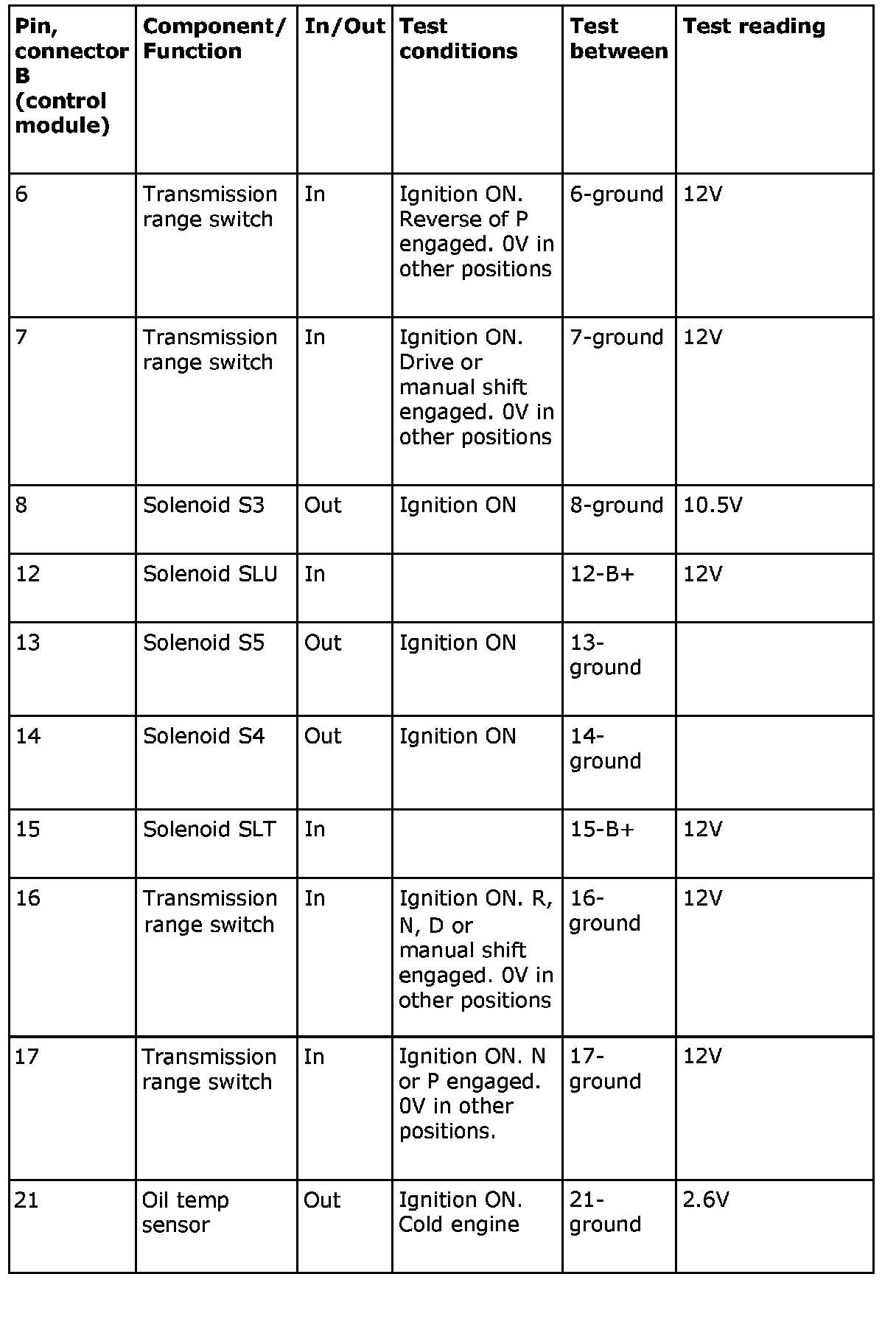 | Pin, connector B (control module) | Component/ Function | In/Out | Test conditions | Test between | Test reading |
|---|---|---|---|---|---|
| 6 | Transmission range switch | In | Ignition ON. Reverse of P engaged. 0V in other positions | 6-ground | 12V |
| 7 | Transmission range switch | In | Ignition ON. Drive or manual shift engaged. 0V in other positions | 7-ground | 12V |
| 8 | Solenoid S3 | Out | Ignition ON | 8-ground | 10.5V |
| 12 | Solenoid SLU | In | | 12-B+ | 12V |
| 13 | Solenoid S5 | Out | Ignition ON | 13-ground | |
| 14 | Solenoid S4 | Out | Ignition ON | 14-ground | |
| 15 | Solenoid SLT | In | | 15-B+ | 12V |
| 16 | Transmission range switch | In | Ignition ON. R, N, D or manual shift engaged. 0V in other positions | 16-ground | 12V |
| 17 | Transmission range switch | In | Ignition ON. N or P engaged. 0V in other positions. | 17-ground | 12V |
| 21 | Oil temp sensor | Out | Ignition ON. Cold engine | 21-ground | 2.6V |